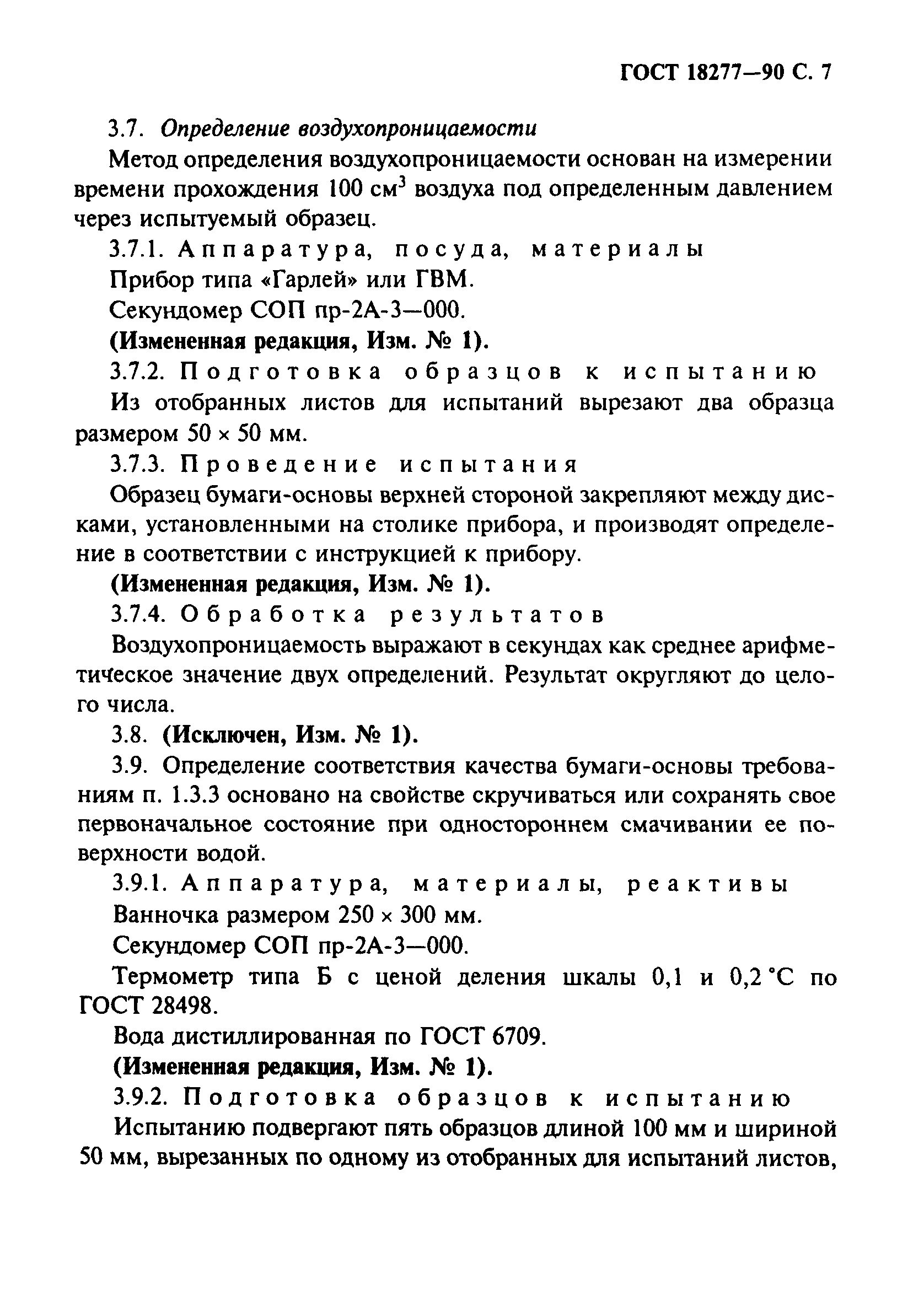 ГОСТ 18277—90 С. 7

3.7. Определение воздухопроницаемости

Метод определения воздухопроницаемости основан на измерении времени прохождения 100 см$^3$ воздуха под определенным давлением через испытуемый образец.

3.7.1. Аппаратура, посуда, материалы

Прибор типа «Гарлей» или ГВМ.

Секундомер СОП пр-2А-3—000.

(Измененная редакция, Изм. № 1).

3.7.2. Подготовка образцов к испытанию

Из отобранных листов для испытаний вырезают два образца размером 50 × 50 мм.

3.7.3. Проведение испытания

Образец бумаги-основы верхней стороной закрепляют между дисками, установленными на столике прибора, и производят определение в соответствии с инструкцией к прибору.

(Измененная редакция, Изм. № 1).

3.7.4. Обработка результатов

Воздухопроницаемость выражают в секундах как среднее арифметическое значение двух определений. Результат округляют до целого числа.

3.8. (Исключен, Изм. № 1).

3.9. Определение соответствия качества бумаги-основы требованиям п. 1.3.3 основано на свойстве скручиваться или сохранять свое первоначальное состояние при одностороннем смачивании ее поверхности водой.

3.9.1. Аппаратура, материалы, реактивы

Ванночка размером 250 × 300 мм.

Секундомер СОП пр-2А-3—000.

Термометр типа Б с ценой деления шкалы 0,1 и 0,2 °С по ГОСТ 28498.

Вода дистиллированная по ГОСТ 6709.

(Измененная редакция, Изм. № 1).

3.9.2. Подготовка образцов к испытанию

Испытанию подвергают пять образцов длиной 100 мм и шириной 50 мм, вырезанных по одному из отобранных для испытаний листов,